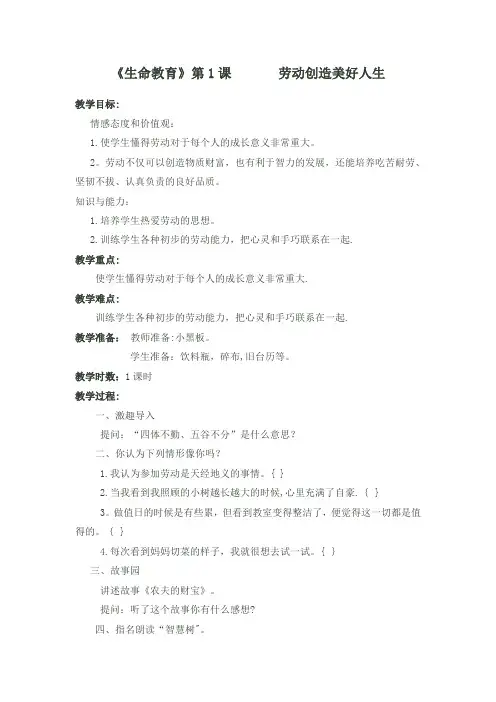 《生命教育》第 1 课　　劳动创造美好人生

教学目标:

情感态度和价值观:

1.使学生懂得劳动对于每个人的成长意义非常重大。

2。劳动不仅可以创造物质财富，也有利于智力的发展，还能培养吃苦耐劳、坚韧不拔、认真负责的良好品质。

知识与能力:

1.培养学生热爱劳动的思想。

2.训练学生各种初步的劳动能力，把心灵和手巧联系在一起.

教学重点:

使学生懂得劳动对于每个人的成长意义非常重大.

教学难点:

训练学生各种初步的劳动能力，把心灵和手巧联系在一起.

教学准备: 教师准备:小黑板。

学生准备：饮料瓶，碎布,旧台历等。

教学时数：1 课时

教学过程:

一、激趣导入

提问：“四体不勤、五谷不分”是什么意思?

二、你认为下列情形像你吗?

1.我认为参加劳动是天经地义的事情。{ }

2.当我看到我照顾的小树越长越大的时候,心里充满了自豪.｛ }

3。做值日的时候是有些累，但看到教室变得整洁了，便觉得这一切都是值得的。｛ }

4.每次看到妈妈切菜的样子，我就很想去试一试。{ }

三、故事园

讲述故事《农夫的财宝》。

提问：听了这个故事你有什么感想?

四、指名朗读“智慧树”。